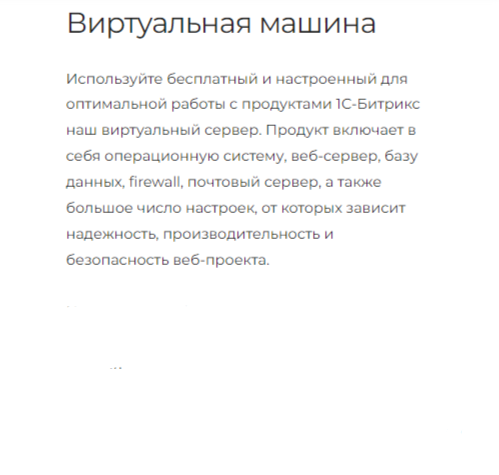 Виртуальная машина

Используйте бесплатный и настроенный для оптимальной работы с продуктами 1С-Битрикс наш виртуальный сервер. Продукт включает в себя операционную систему, веб-сервер, базу данных, firewall, почтовый сервер, а также большое число настроек, от которых зависит надежность, производительность и безопасность веб-проекта.